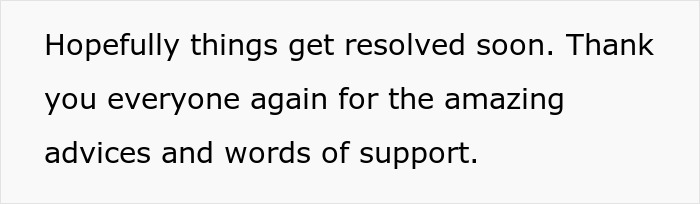 Hopefully things get resolved soon. Thank you everyone again for the amazing advices and words of support.